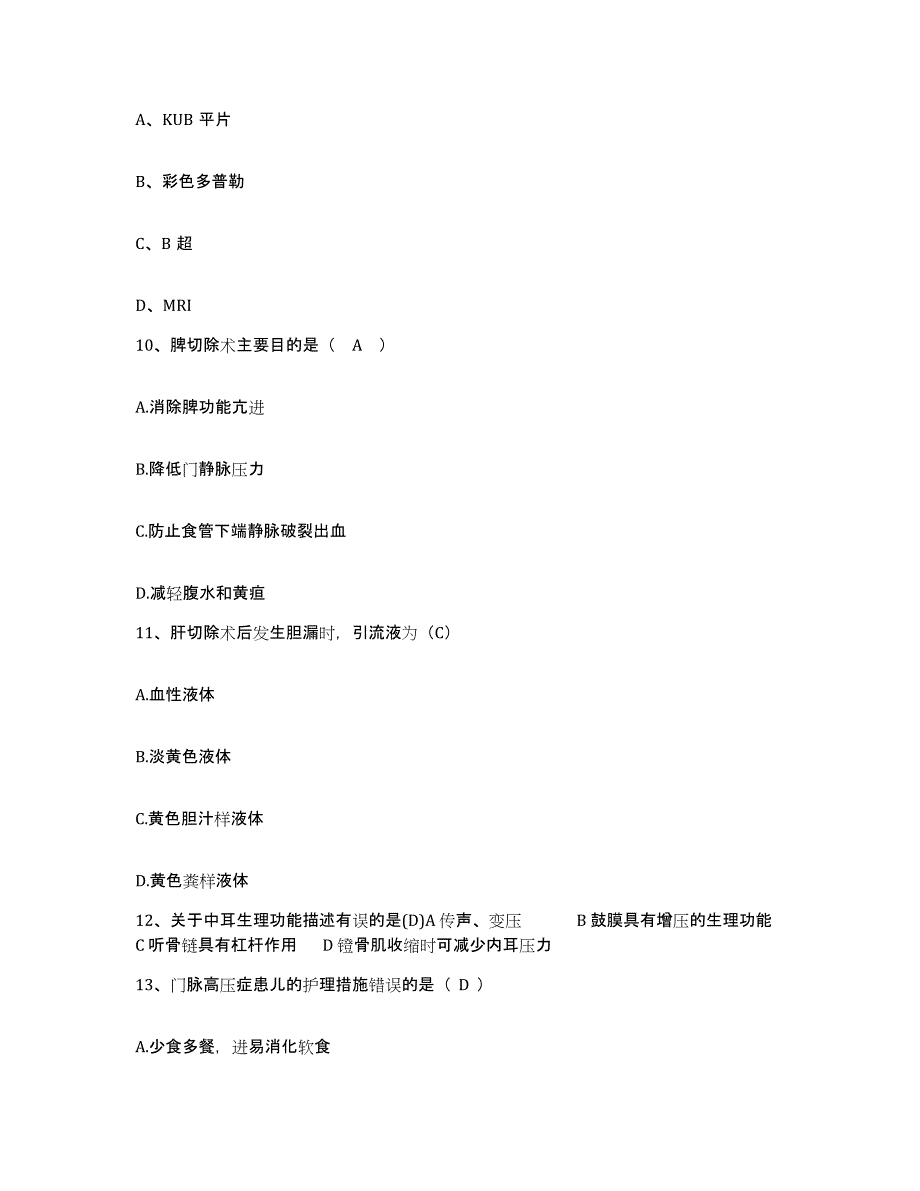 A、KUB 平片

B、彩色多普勒

C、B 超

D、MRI

10、脾切除术主要目的是（ A ）

A.消除脾功能亢进

B.降低门静脉压力

C.防止食管下端静脉破裂出血

D.减轻腹水和黄疸

11、肝切除术后发生胆漏时，引流液为（C）

A.血性液体

B.淡黄色液体

C.黄色胆汁样液体

D.黄色粪样液体

12、关于中耳生理功能描述有误的是(D)A 传声、变压 B 鼓膜具有增压的生理功能 C 听骨链具有杠杆作用 D 镫骨肌收缩时可减少内耳压力

13、门脉高压症患儿的护理措施错误的是（ D ）

A.少食多餐，进易消化软食